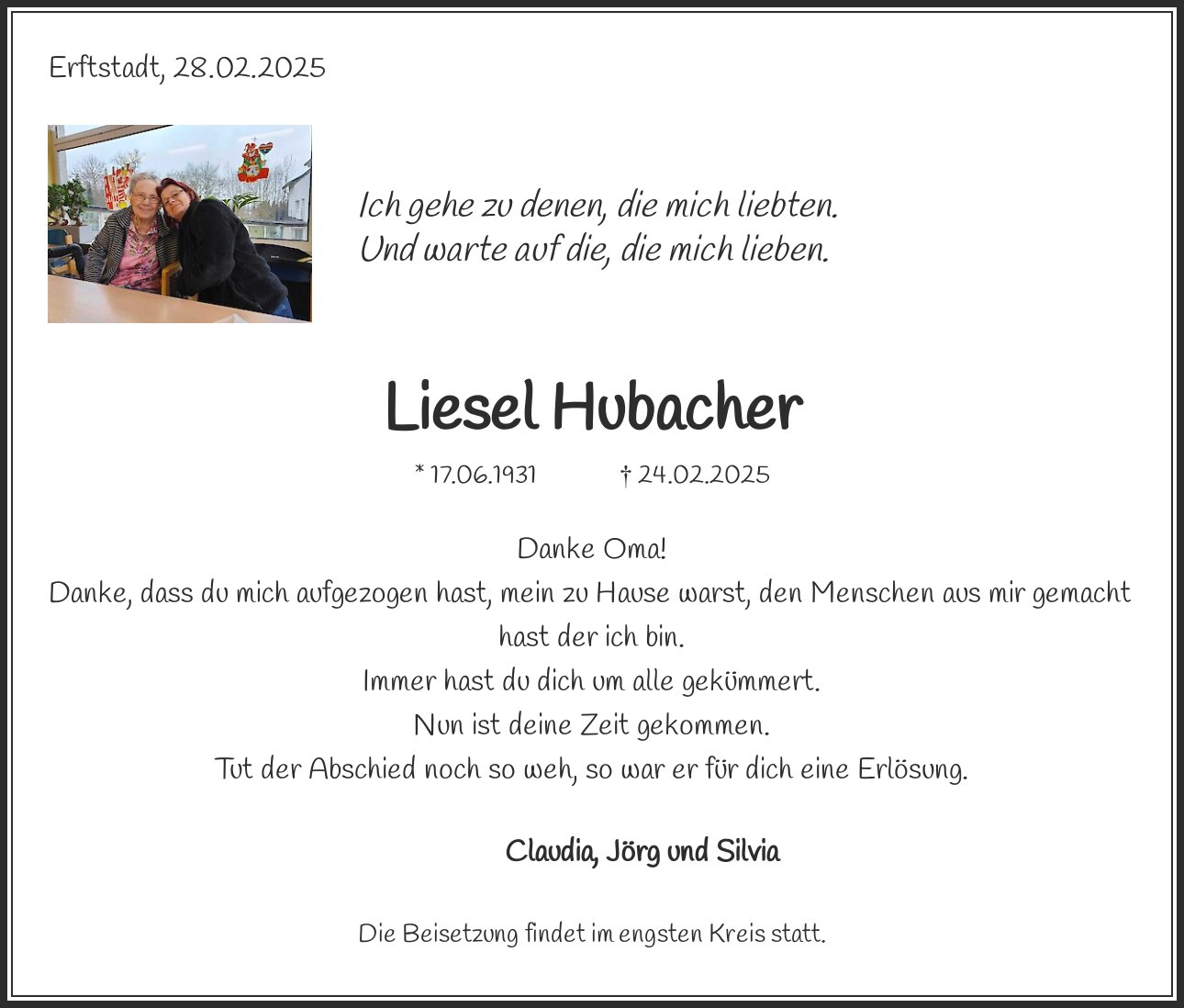 Erftstadt, 28.02.2025

Ich gehe zu denen, die mich liebten.
Und warte auf die, die mich lieben.

Liesel Hubacher

* 17.06.1931 † 24.02.2025

Danke Oma!
Danke, dass du mich aufgezogen hast, mein zu Hause warst, den Menschen aus mir gemacht hast der ich bin.
Immer hast du dich um alle gekümmert.
Nun ist deine Zeit gekommen.
Tut der Abschied noch so weh, so war er für dich eine Erlösung.

Claudia, Jörg und Silvia

Die Beisetzung findet im engsten Kreis statt.